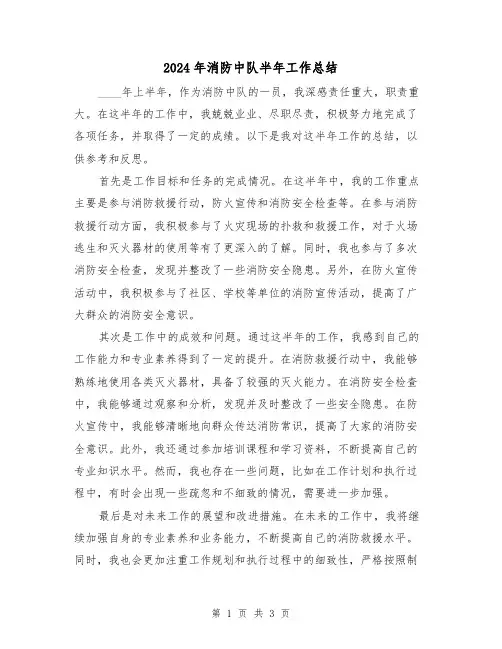 2024年消防中队半年工作总结

____年上半年，作为消防中队的一员，我深感责任重大，职责重大。在这半年的工作中，我兢兢业业、尽职尽责，积极努力地完成了各项任务，并取得了一定的成绩。以下是我对这半年工作的总结，以供参考和反思。

首先是工作目标和任务的完成情况。在这半年中，我的工作重点主要是参与消防救援行动，防火宣传和消防安全检查等。在参与消防救援行动方面，我积极参与了火灾现场的扑救和救援工作，对于火场逃生和灭火器材的使用等有了更深入的了解。同时，我也参与了多次消防安全检查，发现并整改了一些消防安全隐患。另外，在防火宣传活动中，我积极参与了社区、学校等单位的消防宣传活动，提高了广大群众的消防安全意识。

其次是工作中的成效和问题。通过这半年的工作，我感到自己的工作能力和专业素养得到了一定的提升。在消防救援行动中，我能够熟练地使用各类灭火器材，具备了较强的灭火能力。在消防安全检查中，我能够通过观察和分析，发现并及时整改了一些安全隐患。在防火宣传中，我能够清晰地向群众传达消防常识，提高了大家的消防安全意识。此外，我还通过参加培训课程和学习资料，不断提高自己的专业知识水平。然而，我也存在一些问题，比如在工作计划和执行过程中，有时会出现一些疏忽和不细致的情况，需要进一步加强。

最后是对未来工作的展望和改进措施。在未来的工作中，我将继续加强自身的专业素养和业务能力，不断提高自己的消防救援水平。同时，我也会更加注重工作规划和执行过程中的细致性，严格按照制

第 1 页 共 3 页